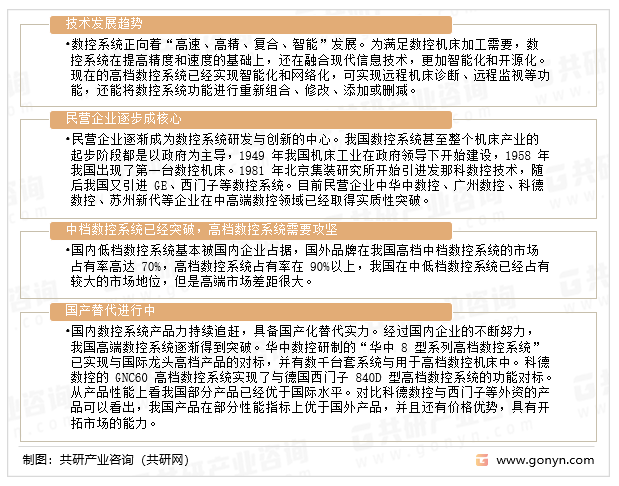 技术发展趋势

•数控系统正向着“高速、高精、复合、智能”发展。为满足数控机床加工需要，数控系统在提高精度和速度的基础上，还在融合现代信息技术，更加智能化和开源化。现在的高档数控系统已经实现智能化和网络化，可实现远程机床诊断、远程监视等功能，还能将数控系统功能进行重新组合、修改、添加或删减。

民营企业逐步成核心

•民营企业逐渐成为数控系统研发与创新的中心。我国数控系统甚至整个机床产业的起步阶段都是以政府为主导，1949 年我国机床工业在政府领导下开始建设，1958 年我国出现了第一台数控机床。1981 年北京集装研究所开始引进发那科数控技术，随后我国又引进 GE、西门子等数控系统。目前民营企业中华中数控、广州数控、科德数控、苏州新代等企业在中高端数控领域已经取得实质性突破。

中档数控系统已经突破，高档数控系统需要攻坚

•国内低档数控系统基本被国内企业占据，国外品牌在我国高档中档数控系统的市场占有率高达 70%，高档数控系统占有率在 90%以上，我国在中低档数控系统已经占有较大的市场地位，但是高端市场差距很大。

国产替代进行中

•国内数控系统产品力持续追赶，具备国产化替代实力。经过国内企业的不断努力，我国高端数控系统逐渐得到突破。华中数控研制的“华中 8 型系列高档数控系统”已实现与国际龙头高档产品的对标，并有数千台套系统与用于高档数控机床中。科德数控的 GNC60 高档数控系统实现了与德国西门子 840D 型高档数控系统的功能对标。从产品性能上看我国部分产品已经优于国际水平。对比科德数控与西门子等外资的产品可以看出，我国产品在部分性能指标上优于国外产品，并且还有价格优势，具有开拓市场的能力。

制图：共研产业咨询（共研网）

www.gonyn.com